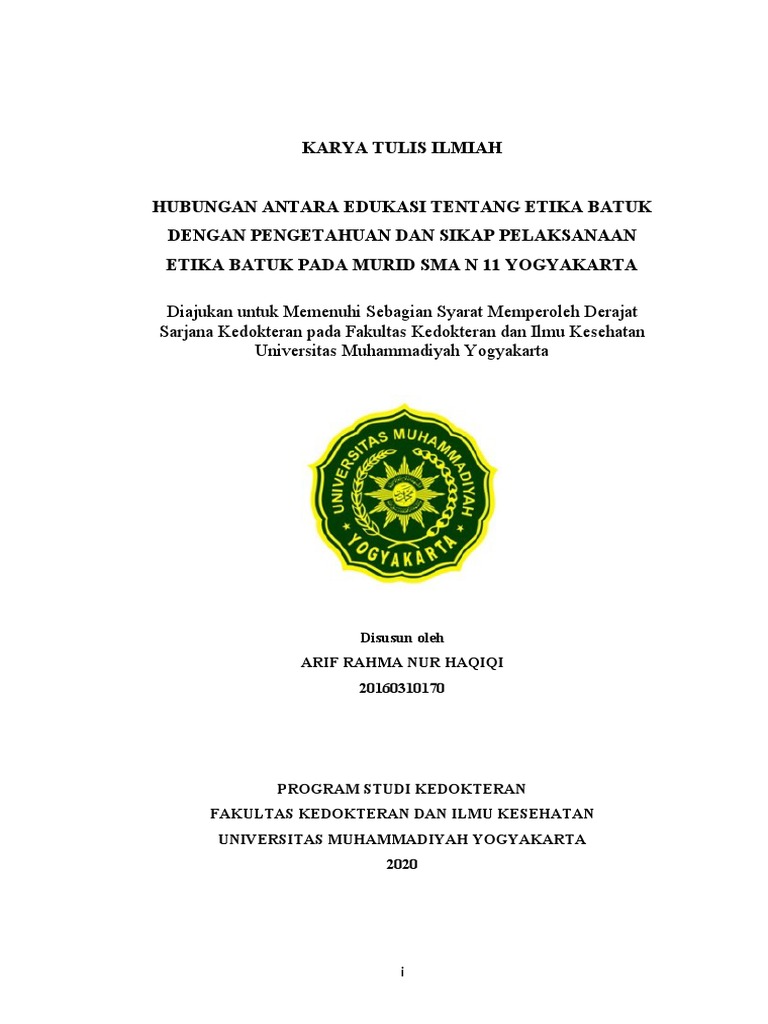 KARYA TULIS ILMIAH

HUBUNGAN ANTARA EDUKASI TENTANG ETIKA BATUK DENGAN PENGETAHUAN DAN SIKAP PELAKSANAAN ETIKA BATUK PADA MURID SMA N 11 YOGYAKARTA

Diajukan untuk Memenuhi Sebagian Syarat Memperoleh Derajat Sarjana Kedokteran pada Fakultas Kedokteran dan Ilmu Kesehatan Universitas Muhammadiyah Yogyakarta

UNIVERSITAS MUHAMMADIYAH
YOGYAKARTA

Disusun oleh
ARIF RAHMA NUR HAQIQI
20160310170

PROGRAM STUDI KEDOKTERAN
FAKULTAS KEDOKTERAN DAN ILMU KESEHATAN
UNIVERSITAS MUHAMMADIYAH YOGYAKARTA
2020

i